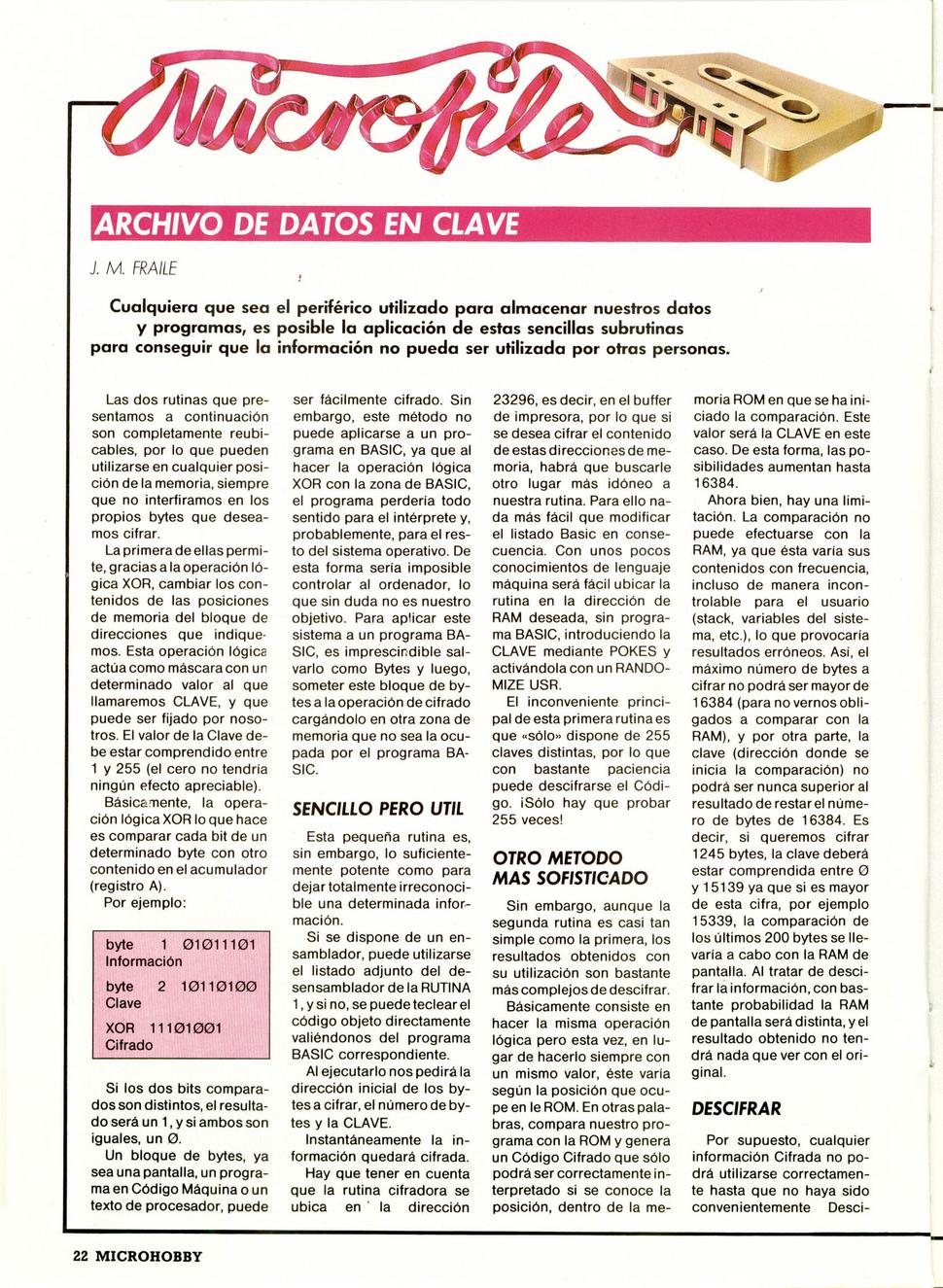 Microfile

ARCHIVO DE DATOS EN CLAVE

J. M. FRAILE

Cualquiera que sea el periférico utilizado para almacenar nuestros datos y programas, es posible la aplicación de estas sencillas subrutinas para conseguir que la información no pueda ser utilizada por otras personas.

Las dos rutinas que presentamos a continuación son completamente reubicables, por lo que pueden utilizarse en cualquier posición de la memoria, siempre que no interfiramos en los propios bytes que deseamos cifrar.

La primera de ellas permite, gracias a la operación lógica XOR, cambiar los contenidos de las posiciones de memoria del bloque de direcciones que indiquemos. Esta operación lógica actúa como máscara con un determinado valor al que llamaremos CLAVE, y que puede ser fijado por nosotros. El valor de la Clave debe estar comprendido entre 1 y 255 (el cero no tendría ningún efecto apreciable).

Básicamente, la operación lógica XOR lo que hace es comparar cada bit de un determinado byte con otro contenido en el acumulador (registro A).

Por ejemplo:

byte 1 Ø1Ø111Ø1 Información

byte 2 1Ø11Ø1ØØ Clave

XOR 111Ø1ØØ1 Cifrado

Si los dos bits comparados son distintos, el resultado será un 1, y si ambos son iguales, un Ø.

Un bloque de bytes, ya sea una pantalla, un programa en Código Máquina o un texto de procesador, puede ser fácilmente cifrado. Sin embargo, este método no puede aplicarse a un programa en BASIC, ya que al hacer la operación lógica XOR con la zona de BASIC, el programa perdería todo sentido para el intérprete y, probablemente, para el resto del sistema operativo. De esta forma sería imposible controlar al ordenador, lo que sin duda no es nuestro objetivo. Para aplicar este sistema a un programa BASIC, es imprescindible salvarlo como Bytes y luego, someter este bloque de bytes a la operación de cifrado cargándolo en otra zona de memoria que no sea la ocupada por el programa BASIC.

SENCILLO PERO UTIL

Esta pequeña rutina es, sin embargo, lo suficientemente potente como para dejar totalmente irreconocible una determinada información.

Si se dispone de un ensamblador, puede utilizarse el listado adjunto del desensamblador de la RUTINA 1, y si no, se puede teclear el código objeto directamente valiéndonos del programa BASIC correspondiente.

Al ejecutarlo nos pedirá la dirección inicial de los bytes a cifrar, el número de bytes y la CLAVE.

Instantáneamente la información quedará cifrada.

Hay que tener en cuenta que la rutina cifradora se ubica en la dirección 23296, es decir, en el buffer de impresora, por lo que si se desea cifrar el contenido de estas direcciones de memoria, habrá que buscarle otro lugar más idóneo a nuestra rutina. Para ello nada más fácil que modificar el listado Basic en consecuencia. Con unos pocos conocimientos de lenguaje máquina será fácil ubicar la rutina en la dirección de RAM deseada, sin programa BASIC, introduciendo la CLAVE mediante POKES y activándola con un RANDOMIZE USR.

El inconveniente principal de esta primera rutina es que «sólo» dispone de 255 claves distintas, por lo que con bastante paciencia puede descifrarse el Código. ¡Sólo hay que probar 255 veces!

OTRO METODO MAS SOFISTICADO

Sin embargo, aunque la segunda rutina es casi tan simple como la primera, los resultados obtenidos con su utilización son bastante más complejos de descifrar.

Básicamente consiste en hacer la misma operación lógica pero esta vez, en lugar de hacerlo siempre con un mismo valor, éste varía según la posición que ocupe en le ROM. En otras palabras, compara nuestro programa con la ROM y genera un Código Cifrado que sólo podrá ser correctamente interpretado si se conoce la posición, dentro de la memoria ROM en que se ha iniciado la comparación. Este valor será la CLAVE en este caso. De esta forma, las posibilidades aumentan hasta 16384.

Ahora bien, hay una limitación. La comparación no puede efectuarse con la RAM, ya que ésta varía sus contenidos con frecuencia, incluso de manera incontrolable para el usuario (stack, variables del sistema, etc.), lo que provocaría resultados erróneos. Así, el máximo número de bytes a cifrar no podrá ser mayor de 16384 (para no vernos obligados a comparar con la RAM), y por otra parte, la clave (dirección donde se inicia la comparación) no podrá ser nunca superior al resultado de restar el número de bytes de 16384. Es decir, si queremos cifrar 1245 bytes, la clave deberá estar comprendida entre Ø y 15139 ya que si es mayor de esta cifra, por ejemplo 15339, la comparación de los últimos 200 bytes se llevaría a cabo con la RAM de pantalla. Al tratar de descifrar la información, con bastante probabilidad la RAM de pantalla será distinta, y el resultado obtenido no tendrá nada que ver con el original.

DESCIFRAR

Por supuesto, cualquier información Cifrada no podrá utilizarse correctamente hasta que no haya sido convenientemente Desci-

22 MICROHOBBY